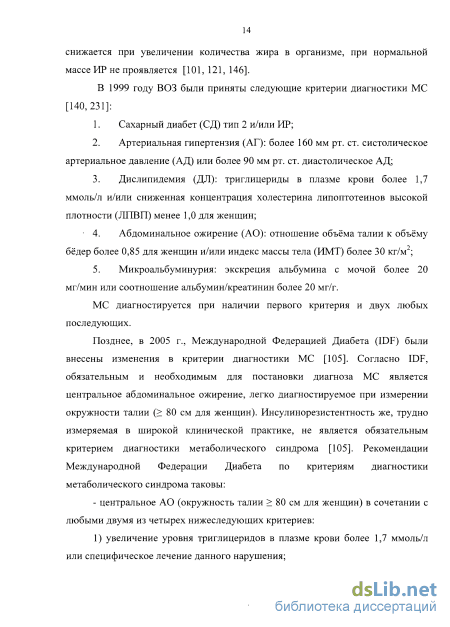 14

снижается при увеличении количества жира в организме, при нормальной массе ИР не проявляется [101, 121, 146].

В 1999 году ВОЗ были приняты следующие критерии диагностики МС [140, 231]:

1. Сахарный диабет (СД) тип 2 и/или ИР;

2. Артериальная гипертензия (АГ): более 160 мм рт. ст. систолическое артериальное давление (АД) или более 90 мм рт. ст. диастолическое АД;

3. Дислипидемия (ДЛ): триглицериды в плазме крови более 1,7 ммоль/л и/или сниженная концентрация холестерина липоптотеинов высокой плотности (ЛПВП) менее 1,0 для женщин;

4. Абдоминальное ожирение (АО): отношение объёма талии к объёму бёдер более 0,85 для женщин и/или индекс массы тела (ИМТ) более 30 кг/м$^2$;

5. Микроальбуминурия: экскреция альбумина с мочой более 20 мг/мин или соотношение альбумин/креатинин более 20 мг/г.

МС диагностируется при наличии первого критерия и двух любых последующих.

Позднее, в 2005 г., Международной Федерацией Диабета (IDF) были внесены изменения в критерии диагностики МС [105]. Согласно IDF, обязательным и необходимым для постановки диагноза МС является центральное абдоминальное ожирение, легко диагностируемое при измерении окружности талии ($\geq$ 80 см для женщин). Инсулинорезистентность же, трудно измеряемая в широкой клинической практике, не является обязательным критерием диагностики метаболического синдрома [105]. Рекомендации Международной Федерации Диабета по критериям диагностики метаболического синдрома таковы:

- центральное АО (окружность талии $\geq$ 80 см для женщин) в сочетании с любыми двумя из четырех нижеследующих критериев:

1) увеличение уровня триглицеридов в плазме крови более 1,7 ммоль/л или специфическое лечение данного нарушения;

dsLib.net
библиотека диссертаций